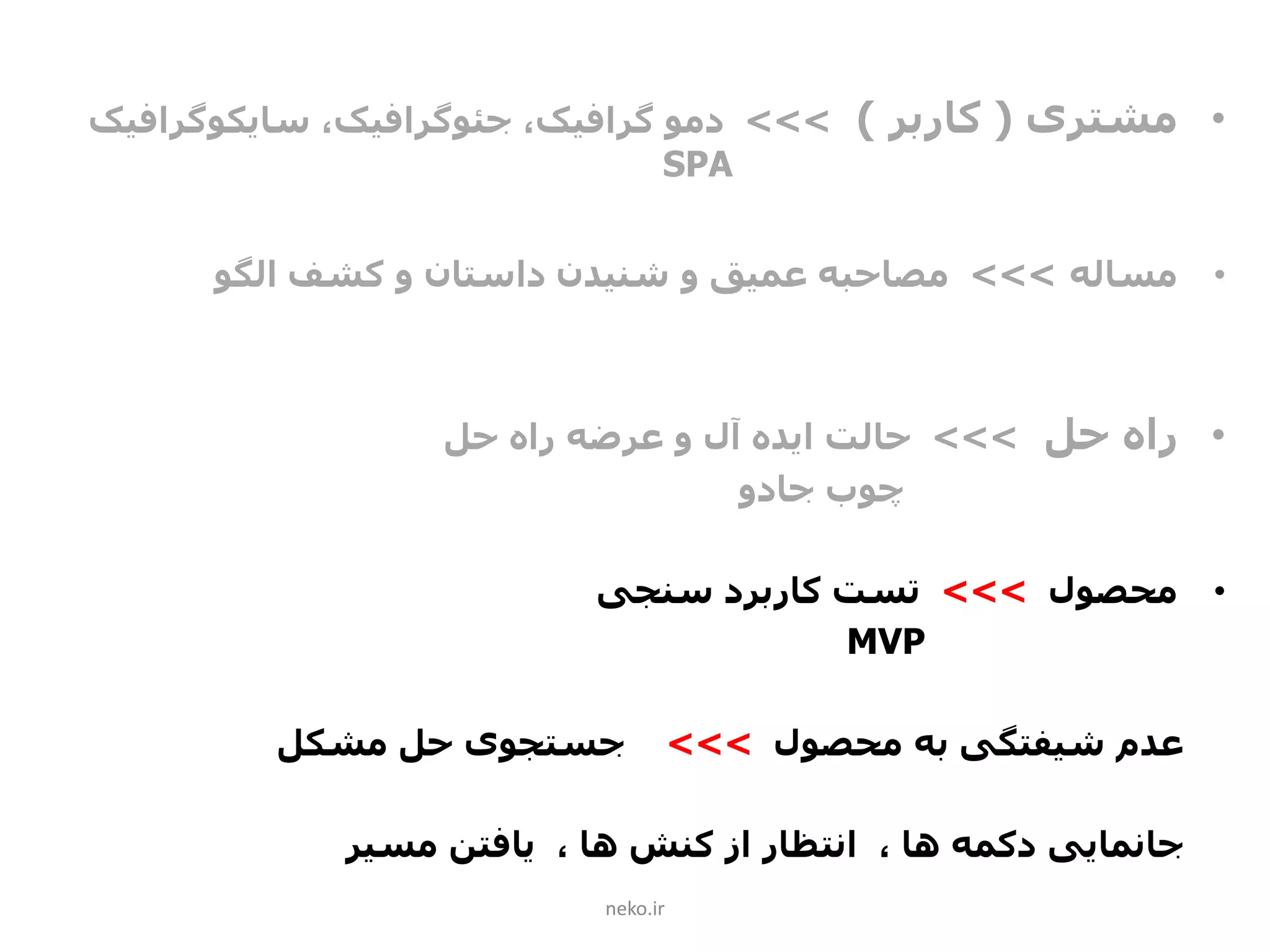 • مشتری ( کاربر ) >>> دمو گرافیک، جئوگرافیک، سایکوگرافیک SPA

• مساله >>> مصاحبه عمیق و شنیدن داستان و کشف الگو

• راه حل >>> حالت ایده آل و عرضه راه حل چوب جادو

• محصول >>> تست کاربرد سنجی MVP

عدم شیفتگی به محصول >>> جستجوی حل مشکل

جانمایی دکمه ها ، انتظار از کنش ها ، یافتن مسیر

neko.ir